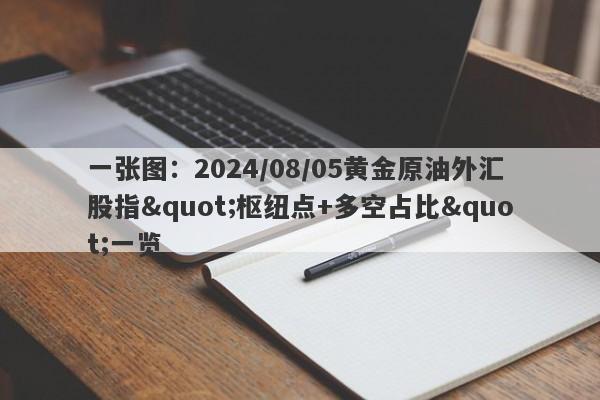 一张图：2024/08/05黄金原油外汇股指&quot;枢纽点+多空占比&quot;一览